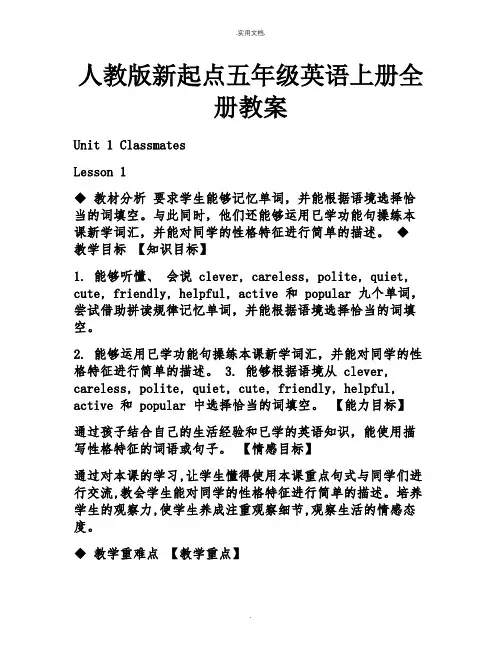 .实用文档.

人教版新起点五年级英语上册全册教案

Unit 1 Classmates

Lesson 1

◆ 教材分析 要求学生能够记忆单词，并能根据语境选择恰当的词填空。与此同时，他们还能够运用已学功能句操练本课新学词汇，并能对同学的性格特征进行简单的描述。 ◆ 教学目标 【知识目标】

1. 能够听懂、 会说 clever, careless, polite, quiet, cute, friendly, helpful, active 和 popular 九个单词，尝试借助拼读规律记忆单词，并能根据语境选择恰当的词填空。

2. 能够运用已学功能句操练本课新学词汇，并能对同学的性格特征进行简单的描述。 3. 能够根据语境从 clever, careless, polite, quiet, cute, friendly, helpful, active 和 popular 中选择恰当的词填空。 【能力目标】

通过孩子结合自己的生活经验和已学的英语知识，能使用描写性格特征的词语或句子。 【情感目标】

通过对本课的学习，让学生懂得使用本课重点句式与同学们进行交流，教会学生能对同学的性格特征进行简单的描述。培养学生的观察力，使学生养成注重观察细节，观察生活的情感态度。

◆ 教学重难点 【教学重点】

.